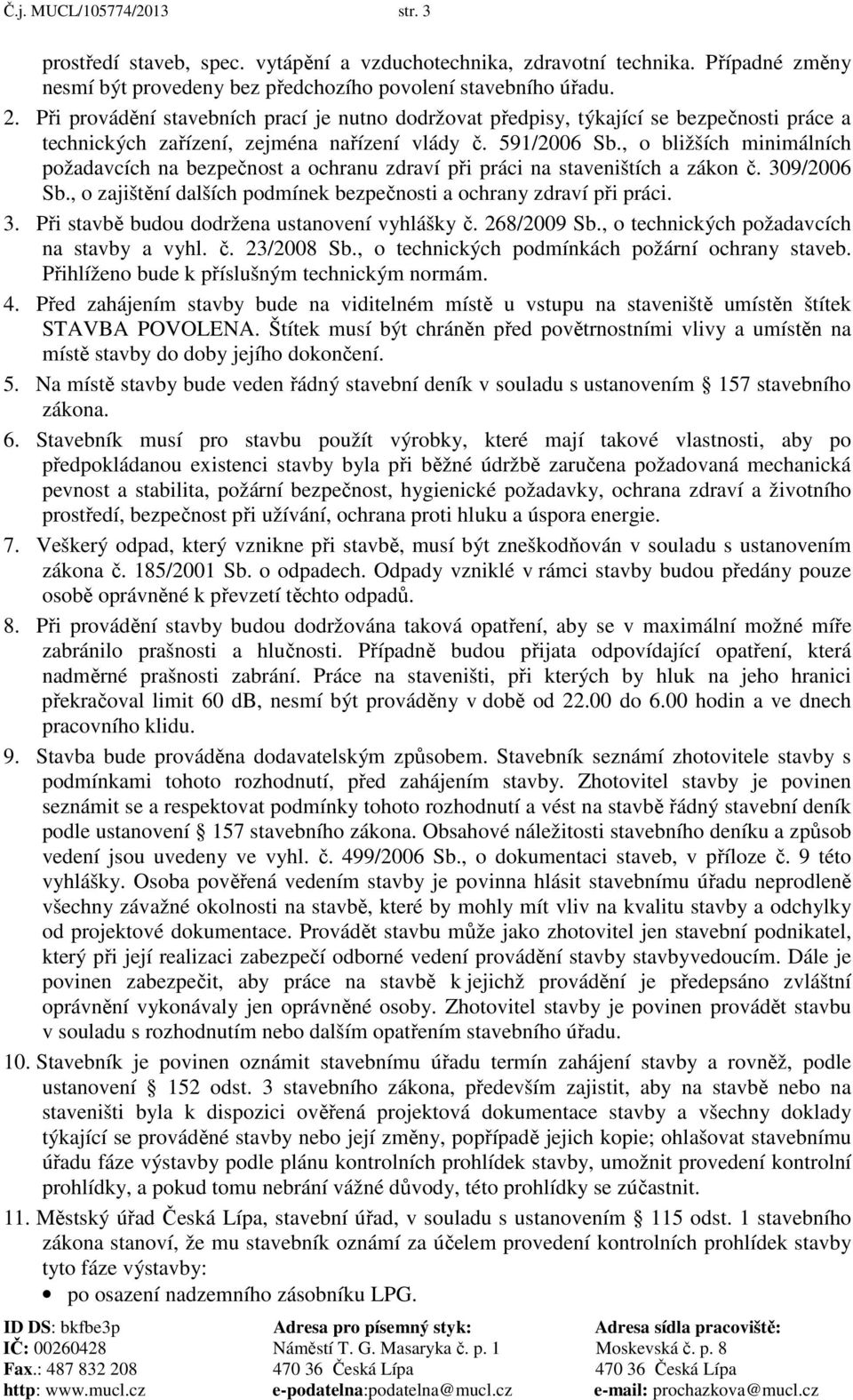 Č.j. MUCL/105774/2013 str. 3

prostředí staveb, spec. vytápění a vzduchotechnika, zdravotní technika. Případné změny nesmí být provedeny bez předchozího povolení stavebního úřadu.

2. Při provádění stavebních prací je nutno dodržovat předpisy, týkající se bezpečnosti práce a technických zařízení, zejména nařízení vlády č. 591/2006 Sb., o bližších minimálních požadavcích na bezpečnost a ochranu zdraví při práci na staveništích a zákon č. 309/2006 Sb., o zajištění dalších podmínek bezpečnosti a ochrany zdraví při práci.

3. Při stavbě budou dodržena ustanovení vyhlášky č. 268/2009 Sb., o technických požadavcích na stavby a vyhl. č. 23/2008 Sb., o technických podmínkách požární ochrany staveb. Přihlíženo bude k příslušným technickým normám.

4. Před zahájením stavby bude na viditelném místě u vstupu na staveniště umístěn štítek STAVBA POVOLENA. Štítek musí být chráněn před povětrnostními vlivy a umístěn na místě stavby do doby jejího dokončení.

5. Na místě stavby bude veden řádný stavební deník v souladu s ustanovením § 157 stavebního zákona.

6. Stavebník musí pro stavbu použít výrobky, které mají takové vlastnosti, aby po předpokládanou existenci stavby byla při běžné údržbě zaručena požadovaná mechanická pevnost a stabilita, požární bezpečnost, hygienické požadavky, ochrana zdraví a životního prostředí, bezpečnost při užívání, ochrana proti hluku a úspora energie.

7. Veškerý odpad, který vznikne při stavbě, musí být zneškodňován v souladu s ustanovením zákona č. 185/2001 Sb. o odpadech. Odpady vzniklé v rámci stavby budou předány pouze osobě oprávněné k převzetí těchto odpadů.

8. Při provádění stavby budou dodržována taková opatření, aby se v maximální možné míře zabránilo prašnosti a hlučnosti. Případně budou přijata odpovídající opatření, která nadměrné prašnosti zabrání. Práce na staveništi, při kterých by hluk na jeho hranici překračoval limit 60 dB, nesmí být prováděny v době od 22.00 do 6.00 hodin a ve dnech pracovního klidu.

9. Stavba bude prováděna dodavatelským způsobem. Stavebník seznámí zhotovitele stavby s podmínkami tohoto rozhodnutí, před zahájením stavby. Zhotovitel stavby je povinen seznámit se a respektovat podmínky tohoto rozhodnutí a vést na stavbě řádný stavební deník podle ustanovení § 157 stavebního zákona. Obsahové náležitosti stavebního deníku a způsob vedení jsou uvedeny ve vyhl. č. 499/2006 Sb., o dokumentaci staveb, v příloze č. 9 této vyhlášky. Osoba pověřená vedením stavby je povinna hlásit stavebnímu úřadu neprodleně všechny závažné okolnosti na stavbě, které by mohly mít vliv na kvalitu stavby a odchylky od projektové dokumentace. Provádět stavbu může jako zhotovitel jen stavební podnikatel, který při její realizaci zabezpečí odborné vedení provádění stavby stavbyvedoucím. Dále je povinen zabezpečit, aby práce na stavbě k jejichž provádění je předepsáno zvláštní oprávnění vykonávaly jen oprávněné osoby. Zhotovitel stavby je povinen provádět stavbu v souladu s rozhodnutím nebo dalším opatřením stavebního úřadu.

10. Stavebník je povinen oznámit stavebnímu úřadu termín zahájení stavby a rovněž, podle ustanovení § 152 odst. 3 stavebního zákona, především zajistit, aby na stavbě nebo na staveništi byla k dispozici ověřená projektová dokumentace stavby a všechny doklady týkající se prováděné stavby nebo její změny, popřípadě jejich kopie; ohlašovat stavebnímu úřadu fáze výstavby podle plánu kontrolních prohlídek stavby, umožnit provedení kontrolní prohlídky, a pokud tomu nebrání vážné důvody, této prohlídky se zúčastnit.

11. Městský úřad Česká Lípa, stavební úřad, v souladu s ustanovením § 115 odst. 1 stavebního zákona stanoví, že mu stavebník oznámí za účelem provedení kontrolních prohlídek stavby tyto fáze výstavby:
• po osazení nadzemního zásobníku LPG.

ID DS: bkfbe3p
IČ: 00260428
Fax.: 487 832 208
http: www.mucl.cz

Adresa pro písemný styk:
Náměstí T. G. Masaryka č. p. 1
470 36 Česká Lípa
e-podatelna:podatelna@mucl.cz

Adresa sídla pracoviště:
Moskevská č. p. 8
470 36 Česká Lípa
e-mail: prochazkova@mucl.cz